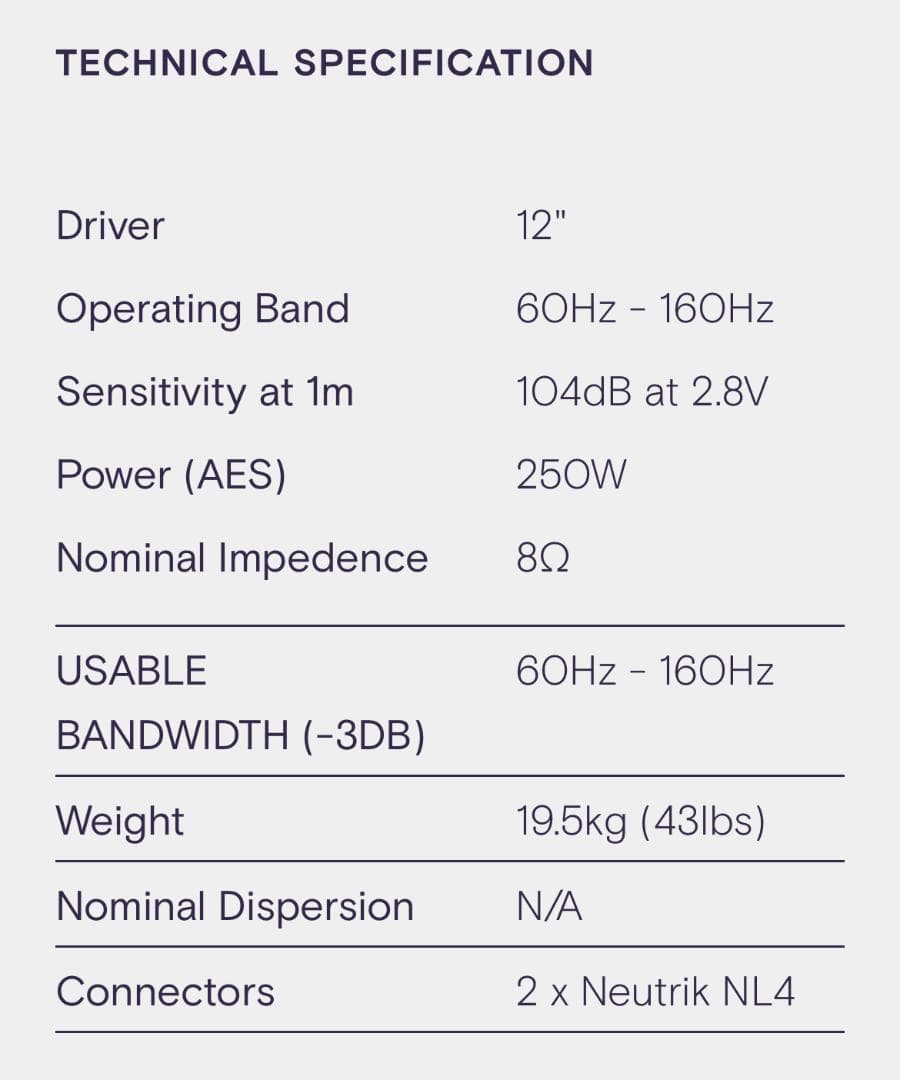 TECHNICAL SPECIFICATION

Driver 12"
Operating Band 60Hz - 160Hz
Sensitivity at 1m 104dB at 2.8V
Power (AES) 250W
Nominal Impedence 8Ω

USABLE BANDWIDTH (-3DB) 60Hz - 160Hz

Weight 19.5kg (43lbs)

Nominal Dispersion N/A

Connectors 2 x Neutrik NL4